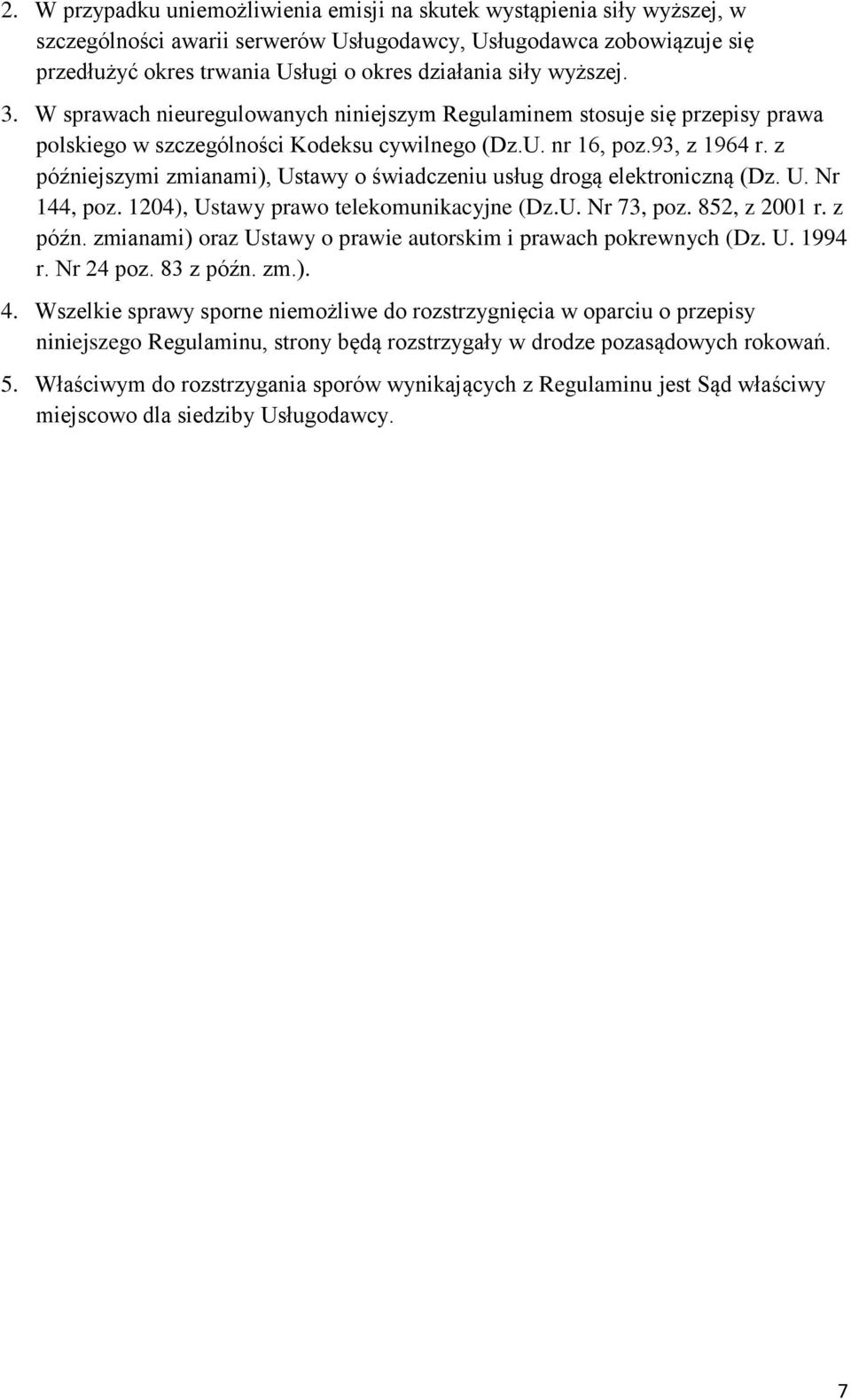 2. W przypadku uniemożliwienia emisji na skutek wystąpienia siły wyższej, w szczególności awarii serwerów Usługodawcy, Usługodawca zobowiązuje się przedłużyć okres trwania Usługi o okres działania siły wyższej.

3. W sprawach nieuregulowanych niniejszym Regulaminem stosuje się przepisy prawa polskiego w szczególności Kodeksu cywilnego (Dz.U. nr 16, poz.93, z 1964 r. z późniejszymi zmianami), Ustawy o świadczeniu usług drogą elektroniczną (Dz. U. Nr 144, poz. 1204), Ustawy prawo telekomunikacyjne (Dz.U. Nr 73, poz. 852, z 2001 r. z późn. zmianami) oraz Ustawy o prawie autorskim i prawach pokrewnych (Dz. U. 1994 r. Nr 24 poz. 83 z późn. zm.).

4. Wszelkie sprawy sporne niemożliwe do rozstrzygnięcia w oparciu o przepisy niniejszego Regulaminu, strony będą rozstrzygały w drodze pozasądowych rokowań.

5. Właściwym do rozstrzygania sporów wynikających z Regulaminu jest Sąd właściwy miejscowo dla siedziby Usługodawcy.

7